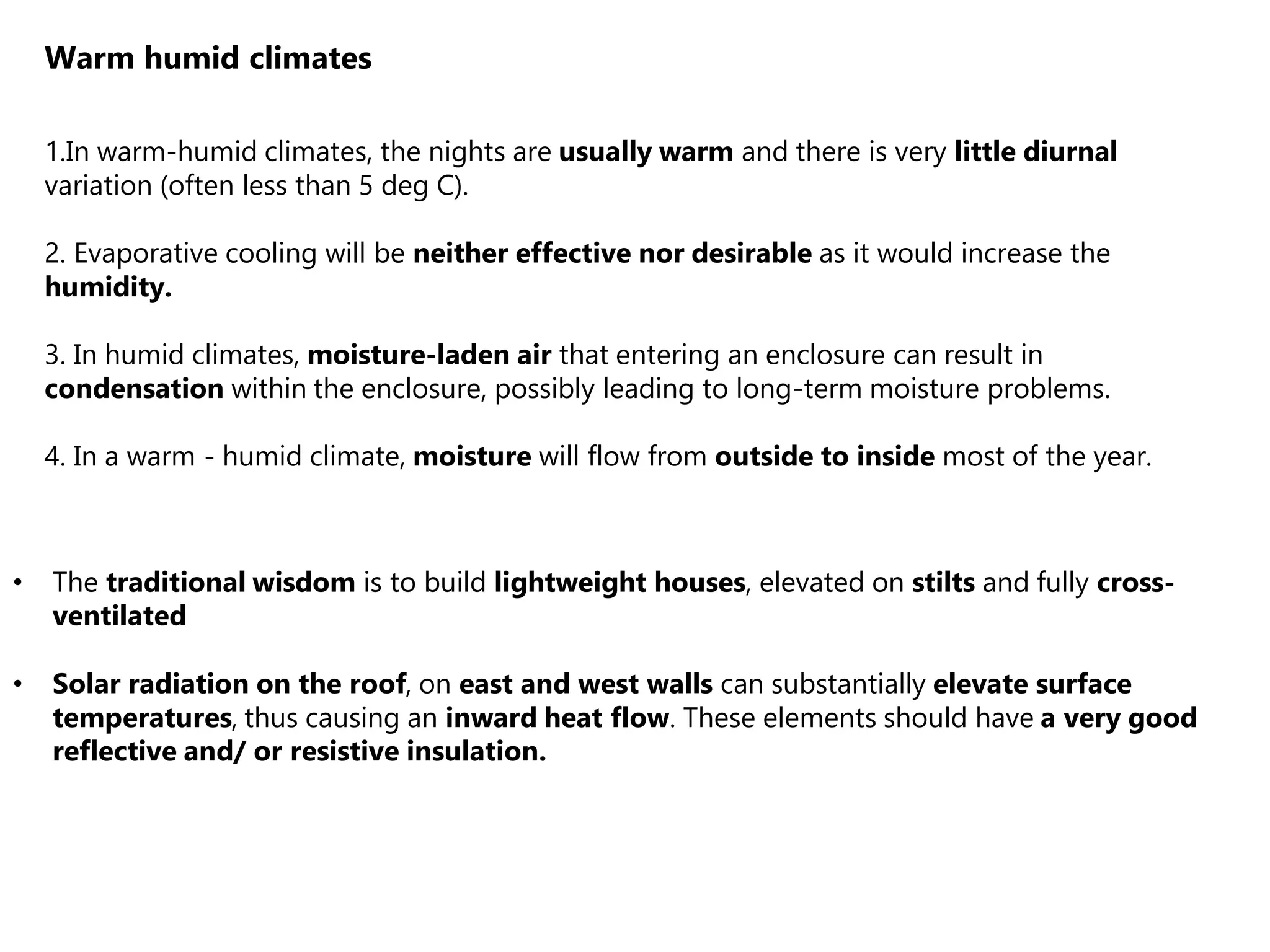 Warm humid climates

1.In warm-humid climates, the nights are usually warm and there is very little diurnal variation (often less than 5 deg C).

2. Evaporative cooling will be neither effective nor desirable as it would increase the humidity.

3. In humid climates, moisture-laden air that entering an enclosure can result in condensation within the enclosure, possibly leading to long-term moisture problems.

4. In a warm - humid climate, moisture will flow from outside to inside most of the year.

• The traditional wisdom is to build lightweight houses, elevated on stilts and fully cross-ventilated

• Solar radiation on the roof, on east and west walls can substantially elevate surface temperatures, thus causing an inward heat flow. These elements should have a very good reflective and/ or resistive insulation.